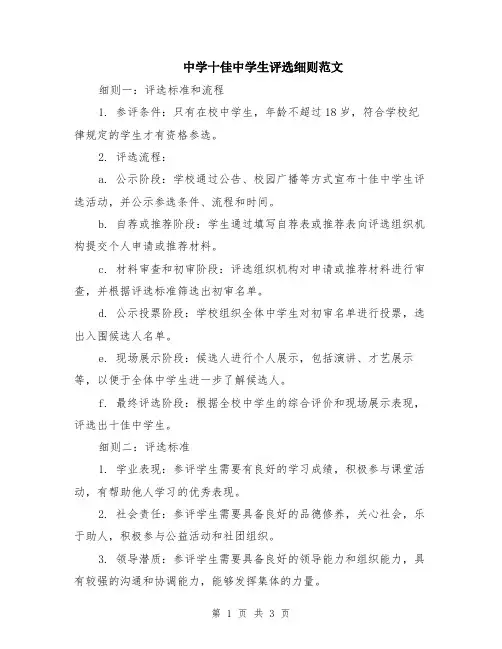 中学十佳中学生评选细则范文

细则一：评选标准和流程

1. 参评条件：只有在校中学生，年龄不超过18岁，符合学校纪律规定的学生才有资格参选。

2. 评选流程：

a. 公示阶段：学校通过公告、校园广播等方式宣布十佳中学生评选活动，并公示参选条件、流程和时间。

b. 自荐或推荐阶段：学生通过填写自荐表或推荐表向评选组织机构提交个人申请或推荐材料。

c. 材料审查和初审阶段：评选组织机构对申请或推荐材料进行审查，并根据评选标准筛选出初审名单。

d. 公示投票阶段：学校组织全体中学生对初审名单进行投票，选出入围候选人名单。

e. 现场展示阶段：候选人进行个人展示，包括演讲、才艺展示等，以便于全体中学生进一步了解候选人。

f. 最终评选阶段：根据全校中学生的综合评价和现场展示表现，评选出十佳中学生。

细则二：评选标准

1. 学业表现：参评学生需要有良好的学习成绩，积极参与课堂活动，有帮助他人学习的优秀表现。

2. 社会责任：参评学生需要具备良好的品德修养，关心社会，乐于助人，积极参与公益活动和社团组织。

3. 领导潜质：参评学生需要具备良好的领导能力和组织能力，具有较强的沟通和协调能力，能够发挥集体的力量。

第 1 页 共 3 页